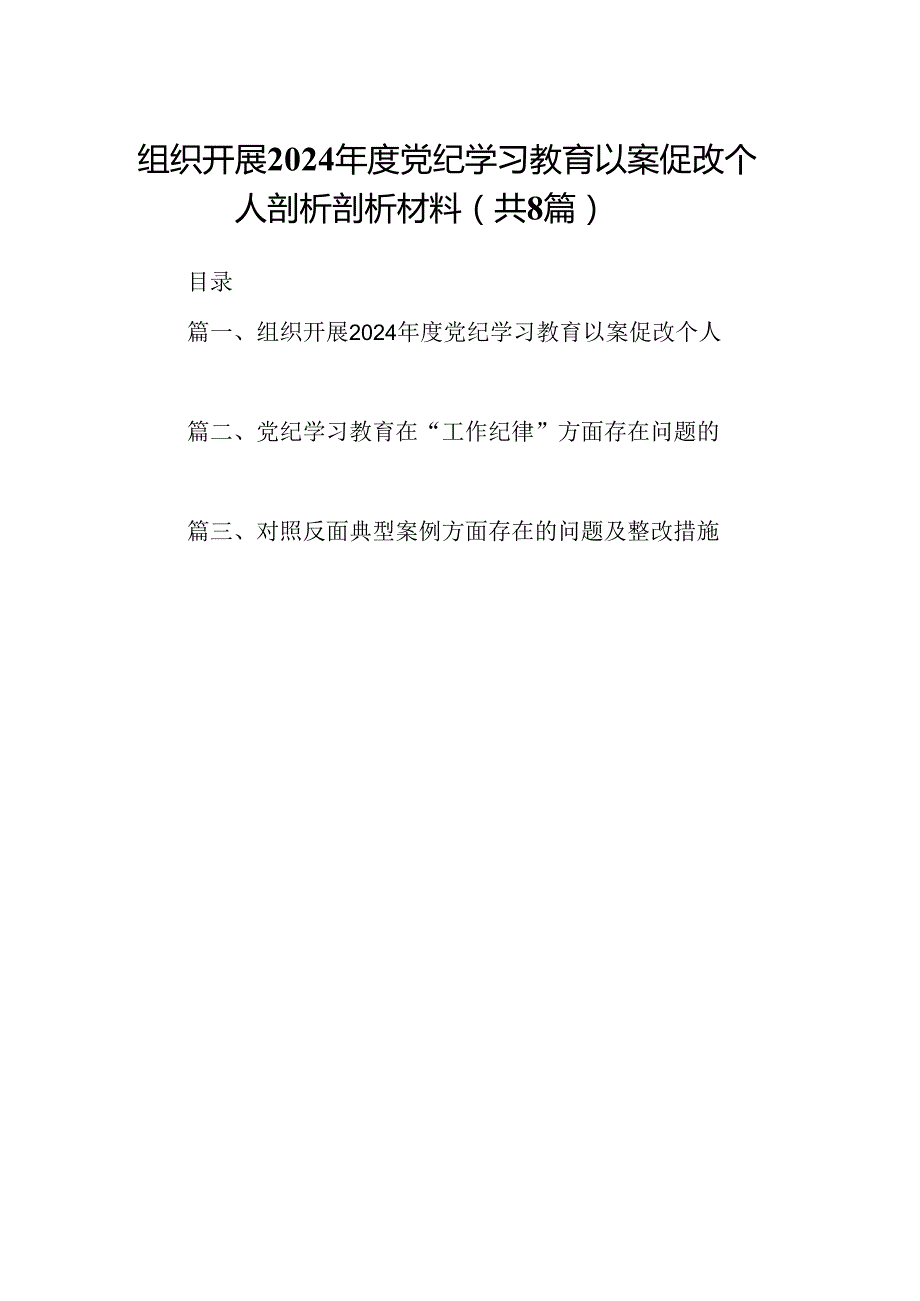 组织开展2024年度党纪学习教育以案促改个人剖析剖析材料（共8篇）

目录

篇一、组织开展2024年度党纪学习教育以案促改个人

篇二、党纪学习教育在“工作纪律”方面存在问题的

篇三、对照反面典型案例方面存在的问题及整改措施